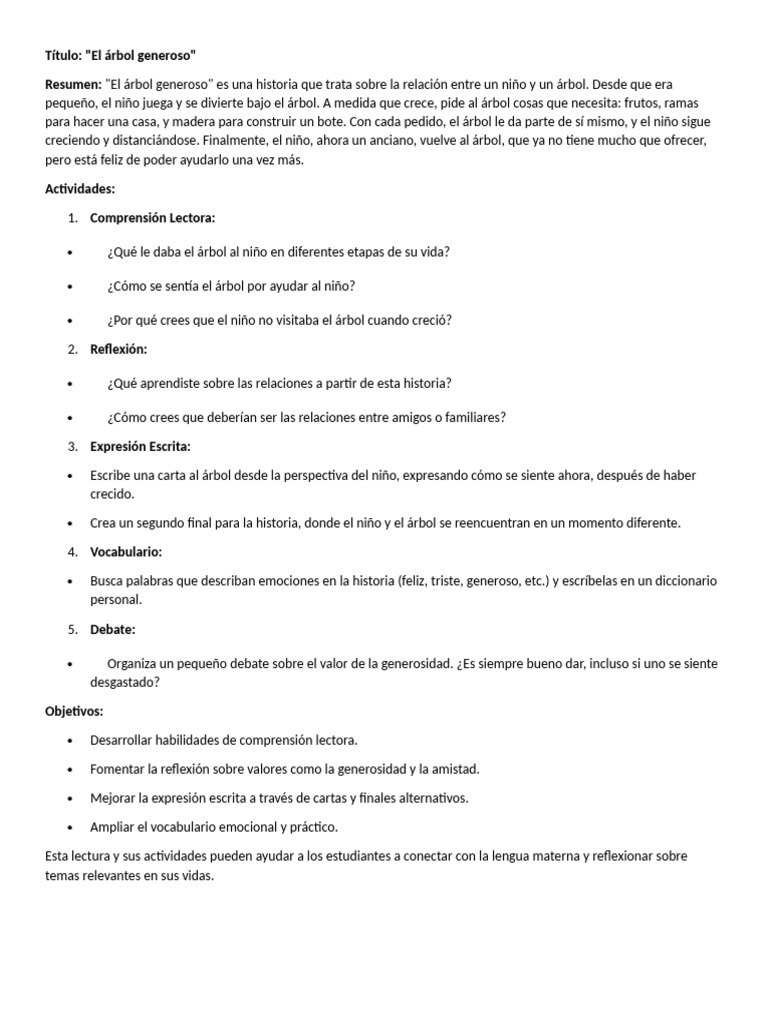 Título: "El árbol generoso"

Resumen: "El árbol generoso" es una historia que trata sobre la relación entre un niño y un árbol. Desde que era pequeño, el niño juega y se divierte bajo el árbol. A medida que crece, pide al árbol cosas que necesita: frutos, ramas para hacer una casa, y madera para construir un bote. Con cada pedido, el árbol le da parte de sí mismo, y el niño sigue creciendo y distanciándose. Finalmente, el niño, ahora un anciano, vuelve al árbol, que ya no tiene mucho que ofrecer, pero está feliz de poder ayudarlo una vez más.

Actividades:

1. Comprensión Lectora:

• ¿Qué le daba el árbol al niño en diferentes etapas de su vida?

• ¿Cómo se sentía el árbol por ayudar al niño?

• ¿Por qué crees que el niño no visitaba el árbol cuando creció?

2. Reflexión:

• ¿Qué aprendiste sobre las relaciones a partir de esta historia?

• ¿Cómo crees que deberían ser las relaciones entre amigos o familiares?

3. Expresión Escrita:

• Escribe una carta al árbol desde la perspectiva del niño, expresando cómo se siente ahora, después de haber crecido.

• Crea un segundo final para la historia, donde el niño y el árbol se reencuentran en un momento diferente.

4. Vocabulario:

• Busca palabras que describan emociones en la historia (feliz, triste, generoso, etc.) y escríbelas en un diccionario personal.

5. Debate:

• Organiza un pequeño debate sobre el valor de la generosidad. ¿Es siempre bueno dar, incluso si uno se siente desgastado?

Objetivos:

• Desarrollar habilidades de comprensión lectora.

• Fomentar la reflexión sobre valores como la generosidad y la amistad.

• Mejorar la expresión escrita a través de cartas y finales alternativos.

• Ampliar el vocabulario emocional y práctico.

Esta lectura y sus actividades pueden ayudar a los estudiantes a conectar con la lengua materna y reflexionar sobre temas relevantes en sus vidas.